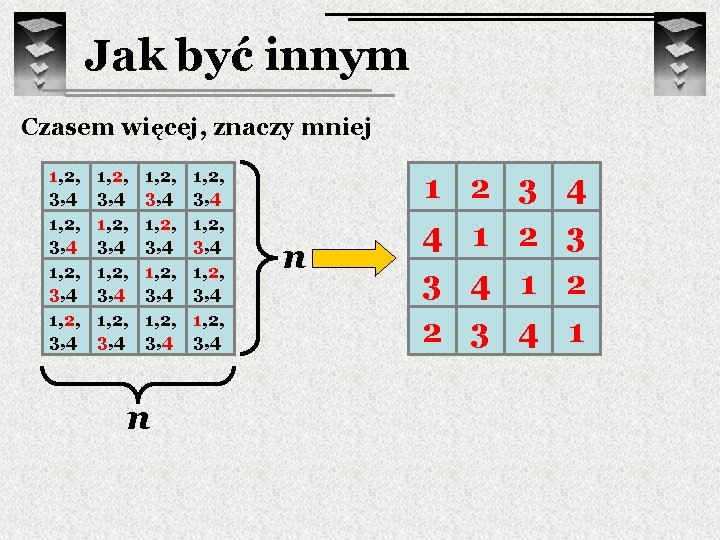 Jak być innym

Czasem więcej, znaczy mniej

| 1,2, 3,4 | 1,2, 3,4 | 1,2, 3,4 | 1,2, 3,4 |
|---|---|---|---|
| 1,2, 3,4 | 1,2, 3,4 | 1,2, 3,4 | 1,2, 3,4 |
| 1,2, 3,4 | 1,2, 3,4 | 1,2, 3,4 | 1,2, 3,4 |
| 1,2, 3,4 | 1,2, 3,4 | 1,2, 3,4 | 1,2, 3,4 |

$n$

$n$

| 1 | 2 | 3 | 4 |
|---|---|---|---|
| 4 | 1 | 2 | 3 |
| 3 | 4 | 1 | 2 |
| 2 | 3 | 4 | 1 |